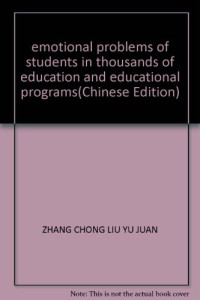 emotional problems of students in thousands of education and educational programs(Chinese Edition)

ZHANG CHONG LIU YU JUAN

Note: This is not the actual book cover